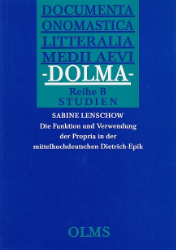 DOCUMENTA
ONOMASTICA
LITTERALIA
MEDII AEVI
-DOLMA-
Reihe B
STUDIEN

SABINE LENSCHOW
Die Funktion und Verwendung der Propria in der mittelhochdeutschen Dietrich-Epik

OLMS